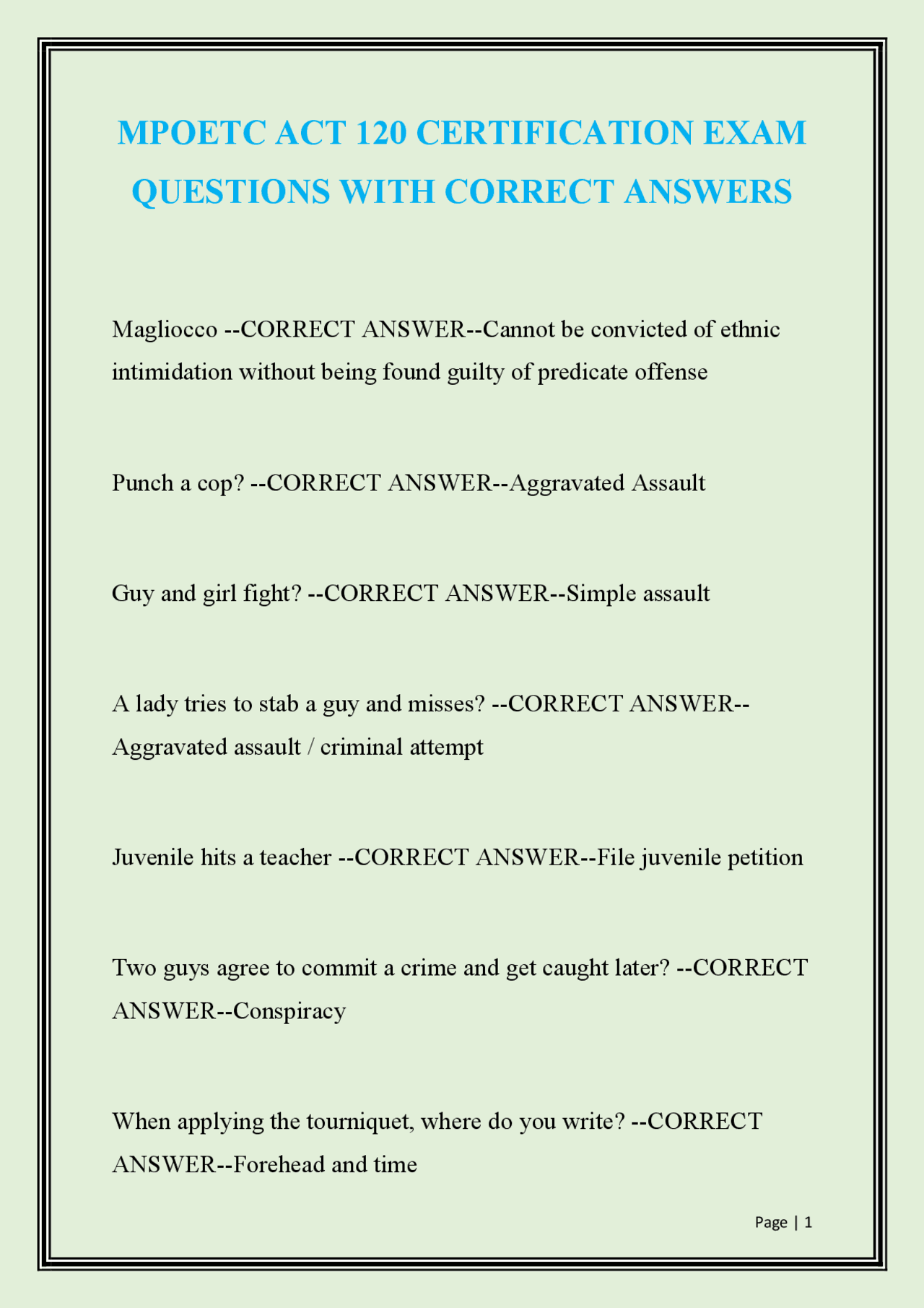 MPOETC ACT 120 CERTIFICATION EXAM QUESTIONS WITH CORRECT ANSWERS

Magliocco --CORRECT ANSWER--Cannot be convicted of ethnic intimidation without being found guilty of predicate offense

Punch a cop? --CORRECT ANSWER--Aggravated Assault

Guy and girl fight? --CORRECT ANSWER--Simple assault

A lady tries to stab a guy and misses? --CORRECT ANSWER--Aggravated assault / criminal attempt

Juvenile hits a teacher --CORRECT ANSWER--File juvenile petition

Two guys agree to commit a crime and get caught later? --CORRECT ANSWER--Conspiracy

When applying the tourniquet, where do you write? --CORRECT ANSWER--Forehead and time

Page | 1